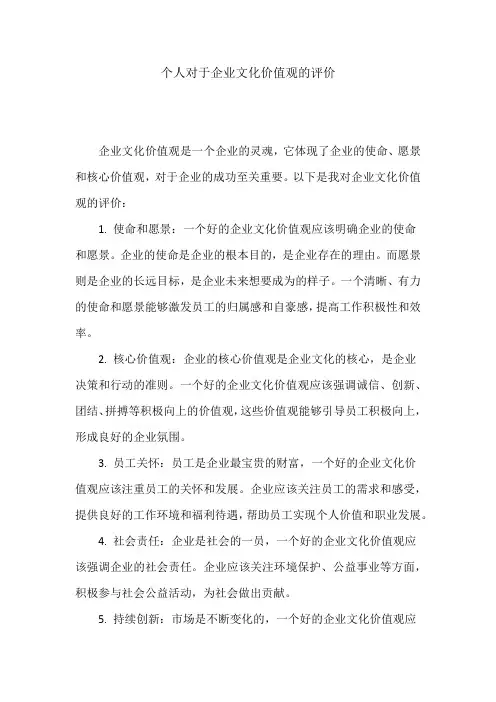 个人对于企业文化价值观的评价

企业文化价值观是一个企业的灵魂，它体现了企业的使命、愿景和核心价值观，对于企业的成功至关重要。以下是我对企业文化价值观的评价：

1. 使命和愿景：一个好的企业文化价值观应该明确企业的使命和愿景。企业的使命是企业的根本目的，是企业存在的理由。而愿景则是企业的长远目标，是企业未来想要成为的样子。一个清晰、有力的使命和愿景能够激发员工的归属感和自豪感，提高工作积极性和效率。

2. 核心价值观：企业的核心价值观是企业文化的核心，是企业决策和行动的准则。一个好的企业文化价值观应该强调诚信、创新、团结、拼搏等积极向上的价值观，这些价值观能够引导员工积极向上，形成良好的企业氛围。

3. 员工关怀：员工是企业最宝贵的财富，一个好的企业文化价值观应该注重员工的关怀和发展。企业应该关注员工的需求和感受，提供良好的工作环境和福利待遇，帮助员工实现个人价值和职业发展。

4. 社会责任：企业是社会的一员，一个好的企业文化价值观应该强调企业的社会责任。企业应该关注环境保护、公益事业等方面，积极参与社会公益活动，为社会做出贡献。

5. 持续创新：市场是不断变化的，一个好的企业文化价值观应